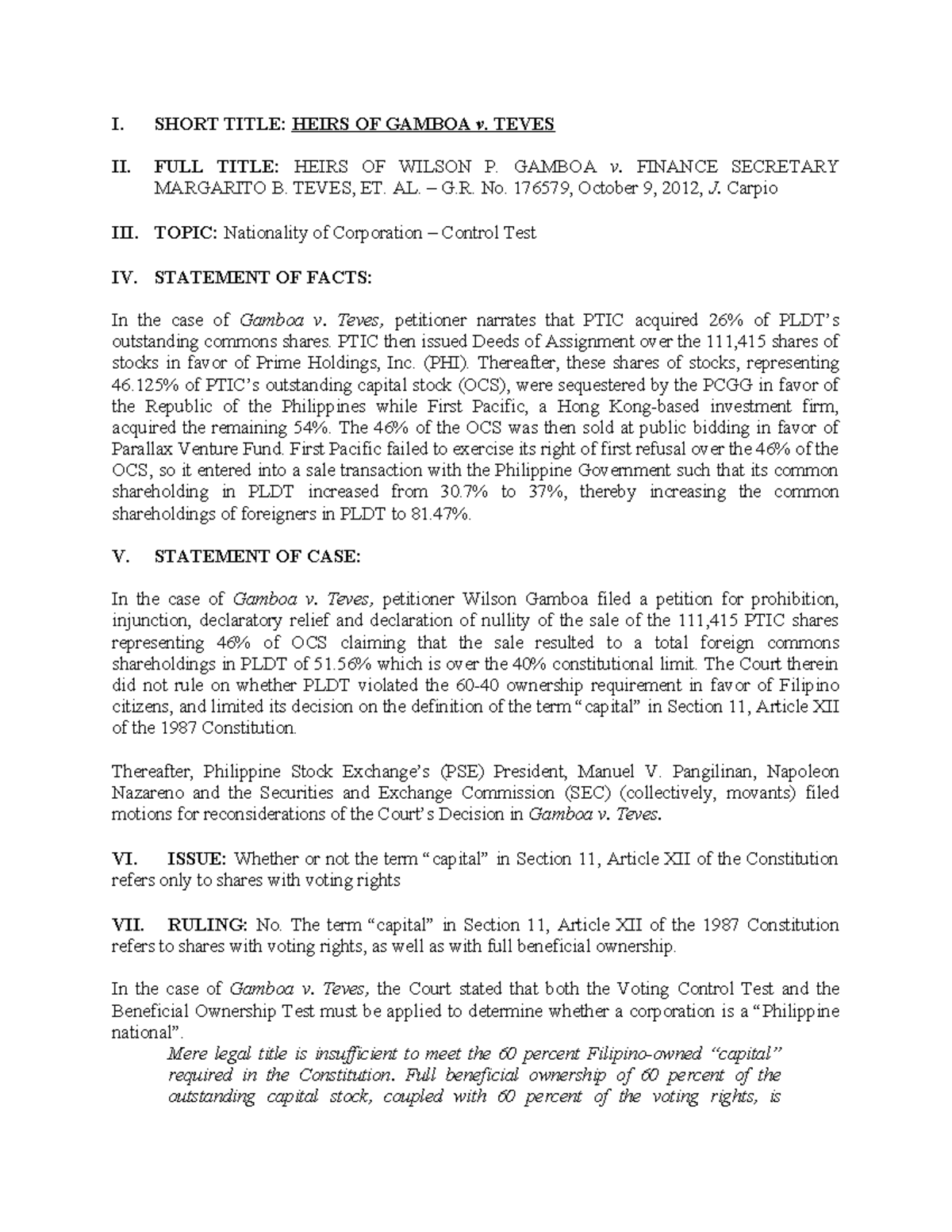 I. SHORT TITLE: HEIRS OF GAMBOA v. TEVES

II. FULL TITLE: HEIRS OF WILSON P. GAMBOA v. FINANCE SECRETARY MARGARITO B. TEVES, ET. AL. – G.R. No. 176579, October 9, 2012, J. Carpio

III. TOPIC: Nationality of Corporation – Control Test

IV. STATEMENT OF FACTS:

In the case of Gamboa v. Teves, petitioner narrates that PTIC acquired 26% of PLDT's outstanding commons shares. PTIC then issued Deeds of Assignment over the 111,415 shares of stocks in favor of Prime Holdings, Inc. (PHI). Thereafter, these shares of stocks, representing 46.125% of PTIC's outstanding capital stock (OCS), were sequestered by the PCGG in favor of the Republic of the Philippines while First Pacific, a Hong Kong-based investment firm, acquired the remaining 54%. The 46% of the OCS was then sold at public bidding in favor of Parallax Venture Fund. First Pacific failed to exercise its right of first refusal over the 46% of the OCS, so it entered into a sale transaction with the Philippine Government such that its common shareholding in PLDT increased from 30.7% to 37%, thereby increasing the common shareholdings of foreigners in PLDT to 81.47%.

V. STATEMENT OF CASE:

In the case of Gamboa v. Teves, petitioner Wilson Gamboa filed a petition for prohibition, injunction, declaratory relief and declaration of nullity of the sale of the 111,415 PTIC shares representing 46% of OCS claiming that the sale resulted to a total foreign commons shareholdings in PLDT of 51.56% which is over the 40% constitutional limit. The Court therein did not rule on whether PLDT violated the 60-40 ownership requirement in favor of Filipino citizens, and limited its decision on the definition of the term "capital" in Section 11, Article XII of the 1987 Constitution.

Thereafter, Philippine Stock Exchange's (PSE) President, Manuel V. Pangilinan, Napoleon Nazareno and the Securities and Exchange Commission (SEC) (collectively, movants) filed motions for reconsiderations of the Court's Decision in Gamboa v. Teves.

VI. ISSUE: Whether or not the term "capital" in Section 11, Article XII of the Constitution refers only to shares with voting rights

VII. RULING: No. The term "capital" in Section 11, Article XII of the 1987 Constitution refers to shares with voting rights, as well as with full beneficial ownership.

In the case of Gamboa v. Teves, the Court stated that both the Voting Control Test and the Beneficial Ownership Test must be applied to determine whether a corporation is a "Philippine national".

Mere legal title is insufficient to meet the 60 percent Filipino-owned "capital" required in the Constitution. Full beneficial ownership of 60 percent of the outstanding capital stock, coupled with 60 percent of the voting rights, is